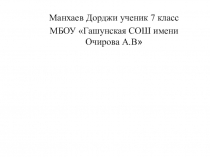 Манхаев Дорджи ученик 7 класс
МБОУ «Гашунская СОШ имени Очирова А.В»